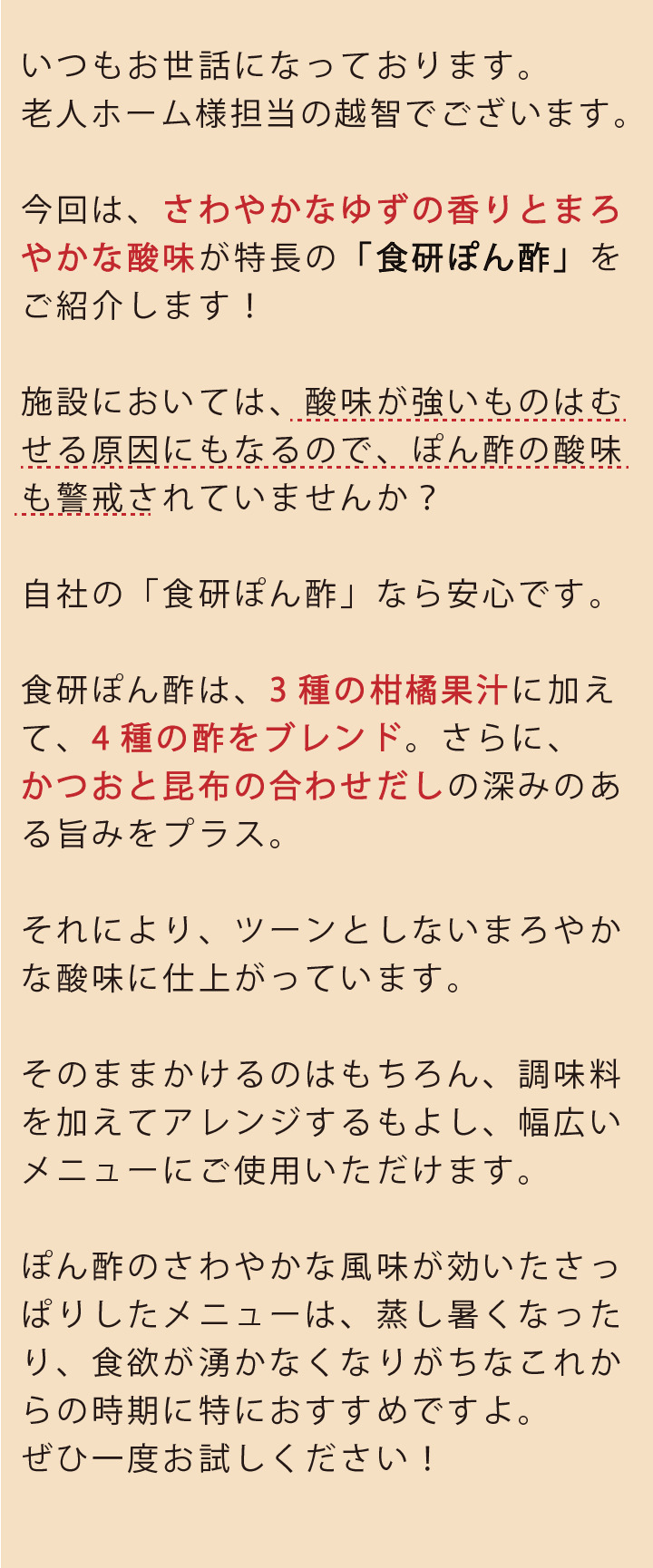 いつもお世話になっております。
老人ホーム様担当の越智でございます。

今回は、さわやかなゆずの香りとまろやかな酸味が特長の「食研ぽん酢」をご紹介します！

施設においては、酸味が強いものはむせる原因にもなるので、ぽん酢の酸味も警戒されていませんか？

自社の「食研ぽん酢」なら安心です。

食研ぽん酢は、3種の柑橘果汁に加えて、4種の酢をブレンド。さらに、かつおと昆布の合わせだしの深みのある旨みをプラス。

それにより、ツーンとしないまろやかな酸味に仕上がっています。

そのままかけるのはもちろん、調味料を加えてアレンジするもよし、幅広いメニューにご使用いただけます。

ぽん酢のさわやかな風味が効いたさっぱりしたメニューは、蒸し暑くなったり、食欲が湧かなくなりがちなこれからの時期に特におすすめですよ。
ぜひ一度お試しください！